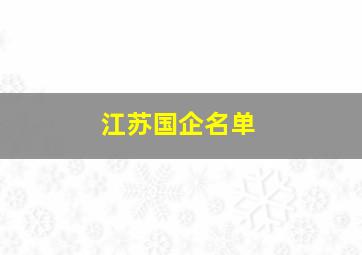 江苏国企名单